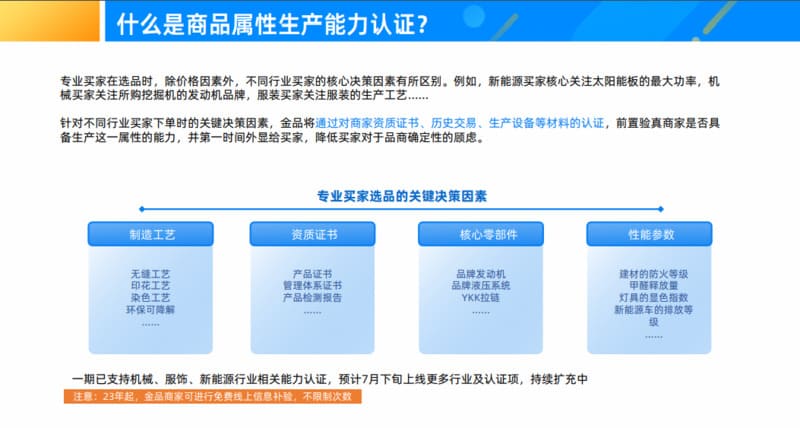 什么是商品属性生产能力认证?

专业买家在选品时，除价格因素外，不同行业买家的核心决策因素有所区别。例如，新能源买家核心关注太阳能板的最大功率，机械买家关注所购挖掘机的发动机品牌，服装买家关注服装的生产工艺......

针对不同行业买家下单时的关键决策因素，金品将通过对商家资质证书、历史交易、生产设备等材料的认证，前置验真商家是否具备生产这一属性的能力，并第一时间外显给买家，降低买家对于品商确定性的顾虑。

专业买家选品的关键决策因素

制造工艺
无缝工艺
印花工艺
染色工艺
环保可降解
......

资质证书
产品证书
管理体系证书
产品检测报告
......

核心零部件
品牌发动机
品牌液压系统
YKK拉链
......

性能参数
建材的防火等级
甲醛释放量
灯具的显色指数
新能源车的排放等级
......

一期已支持机械、服饰、新能源行业相关能力认证，预计7月下旬上线更多行业及认证项，持续扩充中

注意：23年起，金品商家可进行免费线上信息补验，不限制次数